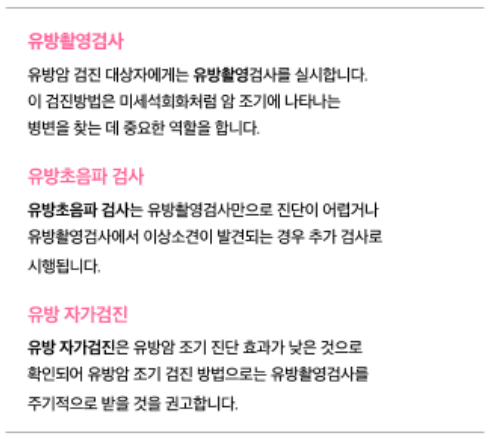 유방촬영검사

유방암 검진 대상자에게는 유방촬영검사를 실시합니다. 이 검진방법은 미세석회화처럼 암 조기에 나타나는 병변을 찾는 데 중요한 역할을 합니다.

유방초음파 검사

유방초음파 검사는 유방촬영검사만으로 진단이 어렵거나 유방촬영검사에서 이상소견이 발견되는 경우 추가 검사로 시행됩니다.

유방 자가검진

유방 자가검진은 유방암 조기 진단 효과가 낮은 것으로 확인되어 유방암 조기 검진 방법으로는 유방촬영검사를 주기적으로 받을 것을 권고합니다.